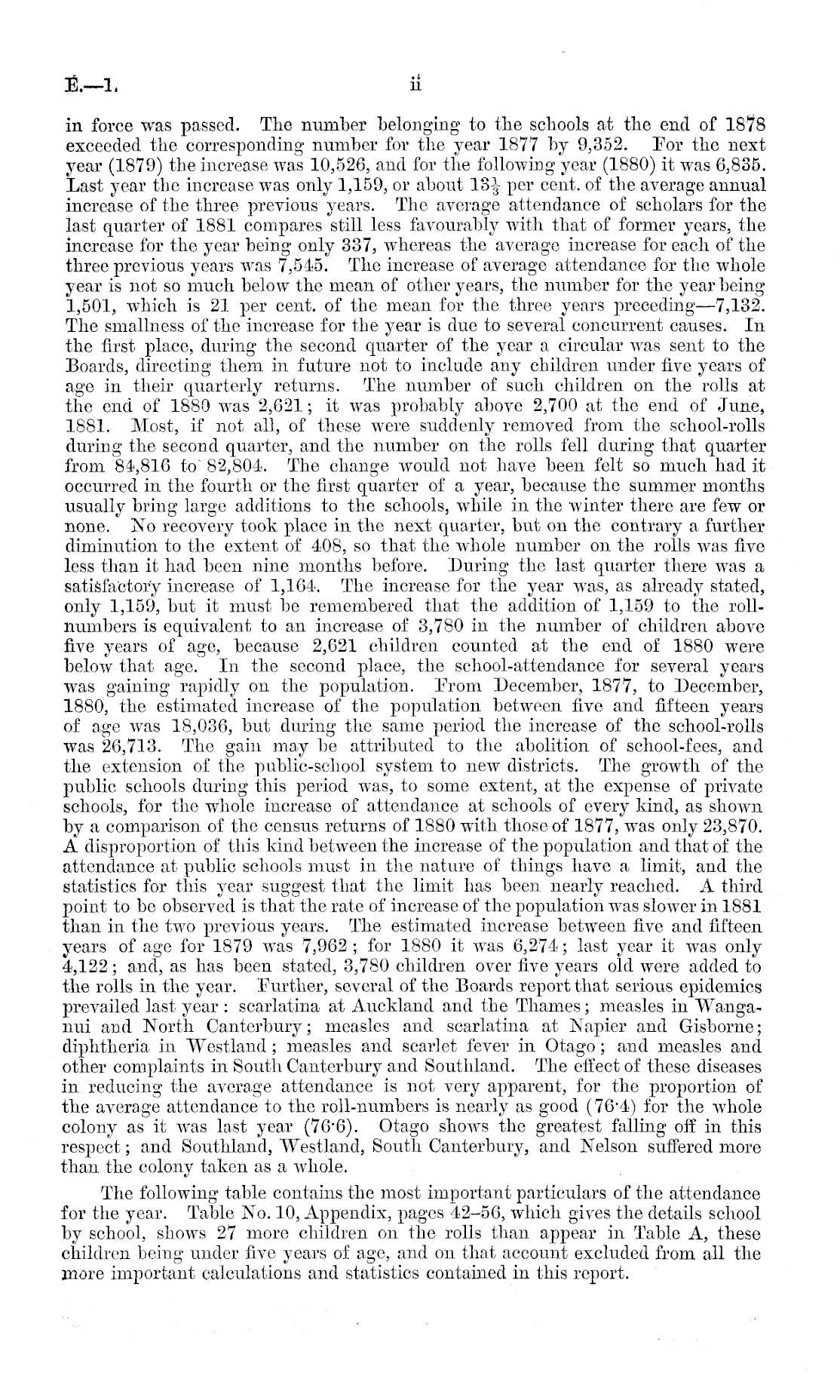 E.—1. ii

in force was passed. The number belonging to the schools at the end of 1878 exceeded the corresponding number for the year 1877 by 9,352. For the next year (1879) the increase was 10,526, and for the following year (1880) it was 6,835. Last year the increase was only 1,159, or about $13\frac{1}{3}$ per cent. of the average annual increase of the three previous years. The average attendance of scholars for the last quarter of 1881 compares still less favourably with that of former years, the increase for the year being only 337, whereas the average increase for each of the three previous years was 7,545. The increase of average attendance for the whole year is not so much below the mean of other years, the number for the year being 1,501, which is 21 per cent. of the mean for the three years preceding—7,132. The smallness of the increase for the year is due to several concurrent causes. In the first place, during the second quarter of the year a circular was sent to the Boards, directing them in future not to include any children under five years of age in their quarterly returns. The number of such children on the rolls at the end of 1880 was 2,621; it was probably above 2,700 at the end of June, 1881. Most, if not all, of these were suddenly removed from the school-rolls during the second quarter, and the number on the rolls fell during that quarter from 84,816 to 82,804. The change would not have been felt so much had it occurred in the fourth or the first quarter of a year, because the summer months usually bring large additions to the schools, while in the winter there are few or none. No recovery took place in the next quarter, but on the contrary a further diminution to the extent of 408, so that the whole number on the rolls was five less than it had been nine months before. During the last quarter there was a satisfactory increase of 1,164. The increase for the year was, as already stated, only 1,159, but it must be remembered that the addition of 1,159 to the roll-numbers is equivalent to an increase of 3,780 in the number of children above five years of age, because 2,621 children counted at the end of 1880 were below that age. In the second place, the school-attendance for several years was gaining rapidly on the population. From December, 1877, to December, 1880, the estimated increase of the population between five and fifteen years of age was 18,036, but during the same period the increase of the school-rolls was 26,713. The gain may be attributed to the abolition of school-fees, and the extension of the public-school system to new districts. The growth of the public schools during this period was, to some extent, at the expense of private schools, for the whole increase of attendance at schools of every kind, as shown by a comparison of the census returns of 1880 with those of 1877, was only 23,870. A disproportion of this kind between the increase of the population and that of the attendance at public schools must in the nature of things have a limit, and the statistics for this year suggest that the limit has been nearly reached. A third point to be observed is that the rate of increase of the population was slower in 1881 than in the two previous years. The estimated increase between five and fifteen years of age for 1879 was 7,962; for 1880 it was 6,274; last year it was only 4,122; and, as has been stated, 3,780 children over five years old were added to the rolls in the year. Further, several of the Boards report that serious epidemics prevailed last year: scarlatina at Auckland and the Thames; measles in Wanganui and North Canterbury; measles and scarlatina at Napier and Gisborne; diphtheria in Westland; measles and scarlet fever in Otago; and measles and other complaints in South Canterbury and Southland. The effect of these diseases in reducing the average attendance is not very apparent, for the proportion of the average attendance to the roll-numbers is nearly as good (76·4) for the whole colony as it was last year (76·6). Otago shows the greatest falling off in this respect; and Southland, Westland, South Canterbury, and Nelson suffered more than the colony taken as a whole.

The following table contains the most important particulars of the attendance for the year. Table No. 10, Appendix, pages 42–56, which gives the details school by school, shows 27 more children on the rolls than appear in Table A, these children being under five years of age, and on that account excluded from all the more important calculations and statistics contained in this report.